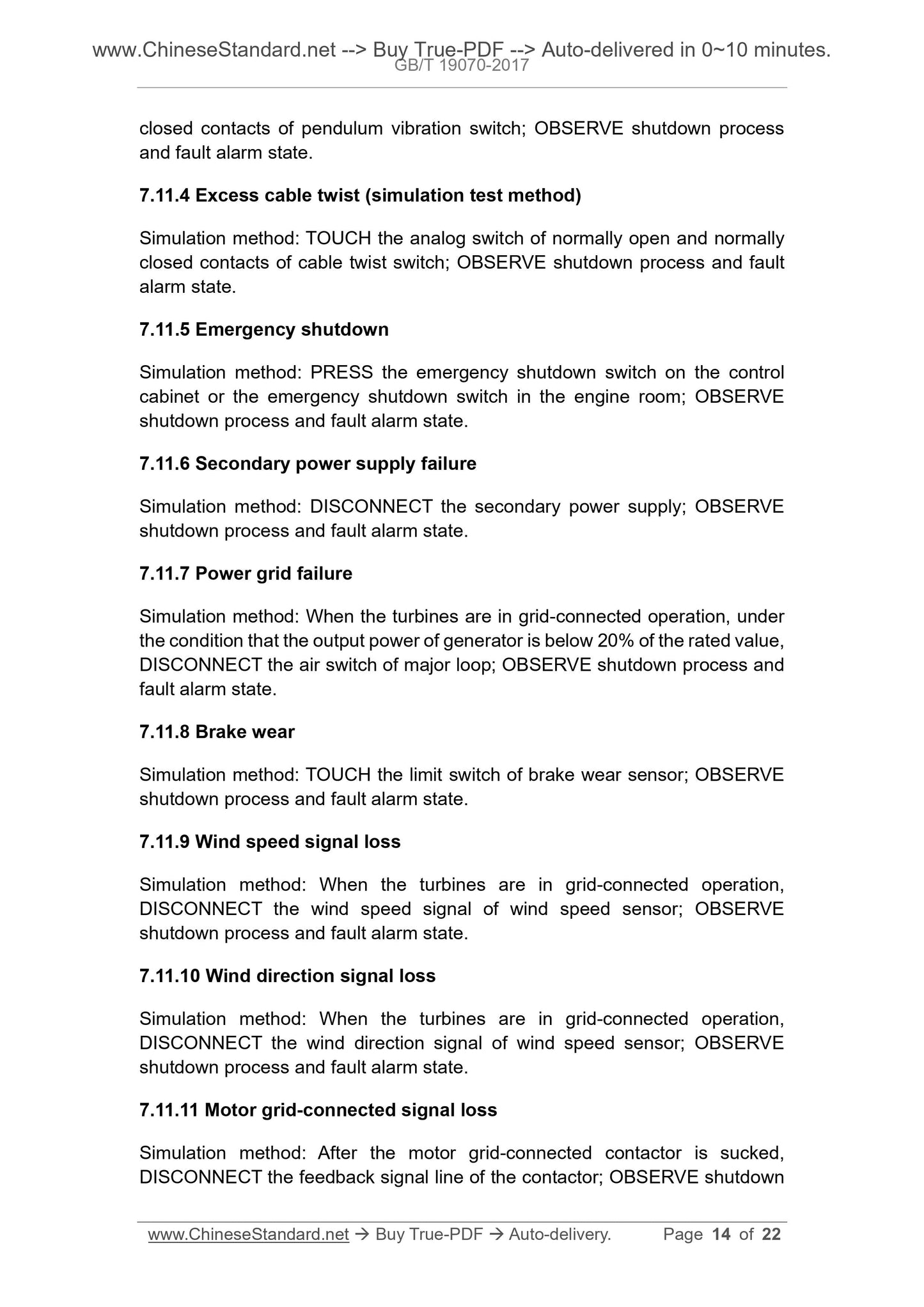 www.ChineseStandard.net --> Buy True-PDF --> Auto-delivered in 0~10 minutes.
GB/T 19070-2017

closed contacts of pendulum vibration switch; OBSERVE shutdown process and fault alarm state.

7.11.4 Excess cable twist (simulation test method)

Simulation method: TOUCH the analog switch of normally open and normally closed contacts of cable twist switch; OBSERVE shutdown process and fault alarm state.

7.11.5 Emergency shutdown

Simulation method: PRESS the emergency shutdown switch on the control cabinet or the emergency shutdown switch in the engine room; OBSERVE shutdown process and fault alarm state.

7.11.6 Secondary power supply failure

Simulation method: DISCONNECT the secondary power supply; OBSERVE shutdown process and fault alarm state.

7.11.7 Power grid failure

Simulation method: When the turbines are in grid-connected operation, under the condition that the output power of generator is below 20% of the rated value, DISCONNECT the air switch of major loop; OBSERVE shutdown process and fault alarm state.

7.11.8 Brake wear

Simulation method: TOUCH the limit switch of brake wear sensor; OBSERVE shutdown process and fault alarm state.

7.11.9 Wind speed signal loss

Simulation method: When the turbines are in grid-connected operation, DISCONNECT the wind speed signal of wind speed sensor; OBSERVE shutdown process and fault alarm state.

7.11.10 Wind direction signal loss

Simulation method: When the turbines are in grid-connected operation, DISCONNECT the wind direction signal of wind speed sensor; OBSERVE shutdown process and fault alarm state.

7.11.11 Motor grid-connected signal loss

Simulation method: After the motor grid-connected contactor is sucked, DISCONNECT the feedback signal line of the contactor; OBSERVE shutdown

www.ChineseStandard.net → Buy True-PDF → Auto-delivery. Page 14 of 22